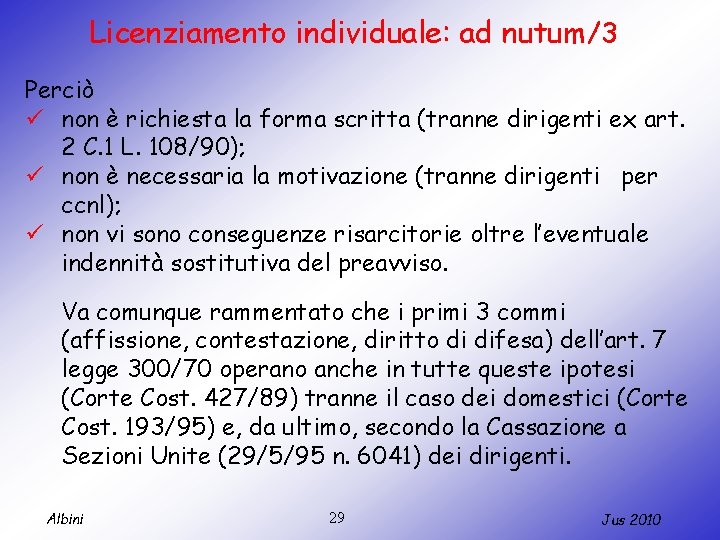 Licenziamento individuale: ad nutum/3

Perciò
✓ non è richiesta la forma scritta (tranne dirigenti ex art. 2 C.1 L. 108/90);
✓ non è necessaria la motivazione (tranne dirigenti per ccnl);
✓ non vi sono conseguenze risarcitorie oltre l'eventuale indennità sostitutiva del preavviso.

Va comunque rammentato che i primi 3 commi (affissione, contestazione, diritto di difesa) dell'art. 7 legge 300/70 operano anche in tutte queste ipotesi (Corte Cost. 427/89) tranne il caso dei domestici (Corte Cost. 193/95) e, da ultimo, secondo la Cassazione a Sezioni Unite (29/5/95 n. 6041) dei dirigenti.

Albini 29 Jus 2010